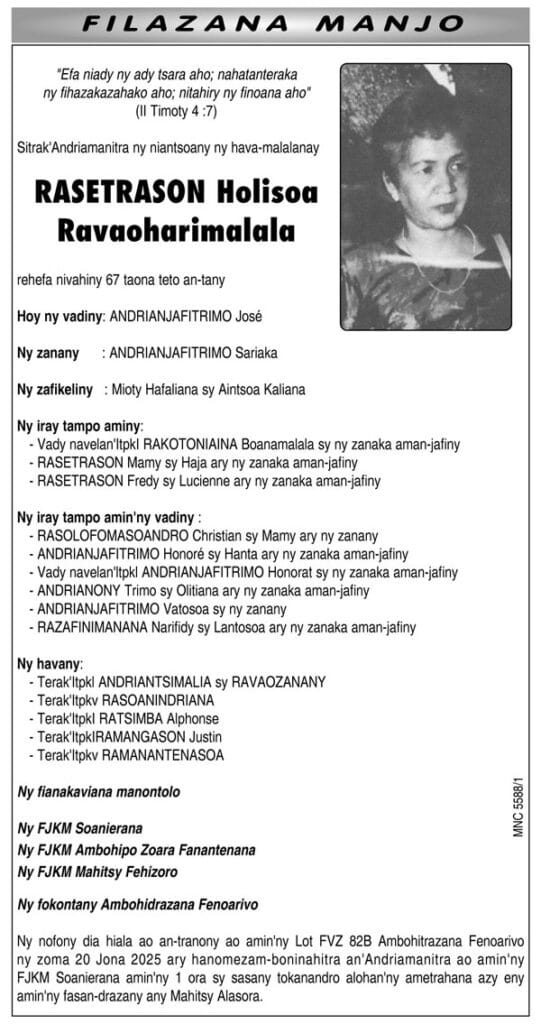 FILAZANA MANJO

"Efa niady ny ady tsara aho; nahatanteraka ny fihazakazahako aho; nitahiry ny finoana aho"
(II Timoty 4 :7)

Sitrak'Andriamanitra ny niantsoany ny hava-malalanay

RASETRASON Holisoa Ravaoharimalala

rehefa nivahiny 67 taona teto an-tany

Hoy ny vadiny: ANDRIANJAFITRIMO José

Ny zanany : ANDRIANJAFITRIMO Sariaka

Ny zafikeliny : Mioty Hafaliana sy Aintsoa Kaliana

Ny iray tampo aminy:
- Vady navelan'Itpkl RAKOTONIAINA Boanamalala sy ny zanaka aman-jafiny
- RASETRASON Mamy sy Haja ary ny zanaka aman-jafiny
- RASETRASON Fredy sy Lucienne ary ny zanaka aman-jafiny

Ny iray tampo amin'ny vadiny :
- RASOLOFOMASOANDRO Christian sy Mamy ary ny zanany
- ANDRIANJAFITRIMO Honoré sy Hanta ary ny zanaka aman-jafiny
- Vady navelan'Itpkl ANDRIANJAFITRIMO Honorat sy ny zanaka aman-jafiny
- ANDRIANONY Trimo sy Olitiana ary ny zanaka aman-jafiny
- ANDRIANJAFITRIMO Vatosoa sy ny zanany
- RAZAFINIMANANA Narifidy sy Lantosoa ary ny zanaka aman-jafiny

Ny havany:
- Terak'Itpkl ANDRIANTSIMALIA sy RAVAOZANANY
- Terak'Itpkv RASOANINDRIANA
- Terak'Itpkl RATSIMBA Alphonse
- Terak'ItpklRAMANGASON Justin
- Terak'Itpkv RAMANANTENASOA

Ny fianakaviana manontolo

Ny FJKM Soanierana
Ny FJKM Ambohipo Zoara Fanantenana
Ny FJKM Mahitsy Fehizoro

Ny fokontany Ambohidrazana Fenoarivo

Ny nofony dia hiala ao an-tranony ao amin'ny Lot FVZ 82B Ambohitrazana Fenoarivo ny zoma 20 Jona 2025 ary hanomezam-boninahitra an'Andriamanitra ao amin'ny FJKM Soanierana amin'ny 1 ora sy sasany tokanandro alohan'ny ametrahana azy eny amin'ny fasan-drazany any Mahitsy Alasora.

MNC 5588/1